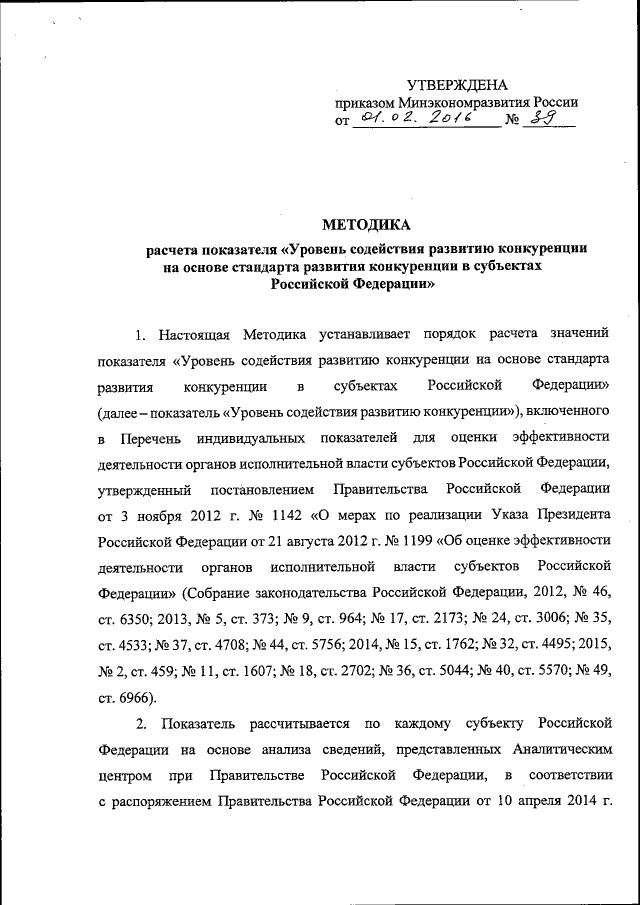 УТВЕРЖДЕНА
приказом Минэкономразвития России
от 01.02.2016 № 39

МЕТОДИКА
расчета показателя «Уровень содействия развитию конкуренции на основе стандарта развития конкуренции в субъектах Российской Федерации»

1. Настоящая Методика устанавливает порядок расчета значений показателя «Уровень содействия развитию конкуренции на основе стандарта развития конкуренции в субъектах Российской Федерации» (далее – показатель «Уровень содействия развитию конкуренции»), включенного в Перечень индивидуальных показателей для оценки эффективности деятельности органов исполнительной власти субъектов Российской Федерации, утвержденный постановлением Правительства Российской Федерации от 3 ноября 2012 г. № 1142 «О мерах по реализации Указа Президента Российской Федерации от 21 августа 2012 г. № 1199 «Об оценке эффективности деятельности органов исполнительной власти субъектов Российской Федерации» (Собрание законодательства Российской Федерации, 2012, № 46, ст. 6350; 2013, № 5, ст. 373; № 9, ст. 964; № 17, ст. 2173; № 24, ст. 3006; № 35, ст. 4533; № 37, ст. 4708; № 44, ст. 5756; 2014, № 15, ст. 1762; № 32, ст. 4495; 2015, № 2, ст. 459; № 11, ст. 1607; № 18, ст. 2702; № 36, ст. 5044; № 40, ст. 5570; № 49, ст. 6966).

2. Показатель рассчитывается по каждому субъекту Российской Федерации на основе анализа сведений, представленных Аналитическим центром при Правительстве Российской Федерации, в соответствии с распоряжением Правительства Российской Федерации от 10 апреля 2014 г.